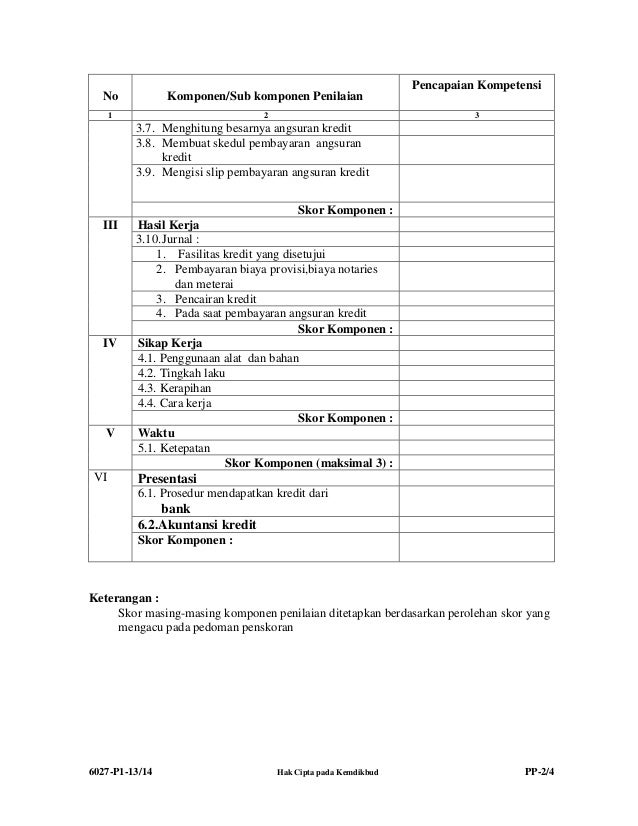 | No | Komponen/Sub komponen Penilaian | Pencapaian Kompetensi |
|---|---|---|
| 1 | 2 | 3 |
| | 3.7. Menghitung besarnya angsuran kredit | |
| | 3.8. Membuat skedul pembayaran angsuran kredit | |
| | 3.9. Mengisi slip pembayaran angsuran kredit | |
| | Skor Komponen : | |
| III | Hasil Kerja | |
| | 3.10.Jurnal : | |
| | 1. Fasilitas kredit yang disetujui | |
| | 2. Pembayaran biaya provisi,biaya notaries dan meterai | |
| | 3. Pencairan kredit | |
| | 4. Pada saat pembayaran angsuran kredit | |
| | Skor Komponen : | |
| IV | Sikap Kerja | |
| | 4.1. Penggunaan alat dan bahan | |
| | 4.2. Tingkah laku | |
| | 4.3. Kerapihan | |
| | 4.4. Cara kerja | |
| | Skor Komponen : | |
| V | Waktu | |
| | 5.1. Ketepatan | |
| | Skor Komponen (maksimal 3) : | |
| VI | Presentasi | |
| | 6.1. Prosedur mendapatkan kredit dari bank | |
| | 6.2.Akuntansi kredit | |
| | Skor Komponen : | |

Keterangan :
Skor masing-masing komponen penilaian ditetapkan berdasarkan perolehan skor yang mengacu pada pedoman penskoran

6027-P1-13/14 Hak Cipta pada Kemdikbud PP-2/4